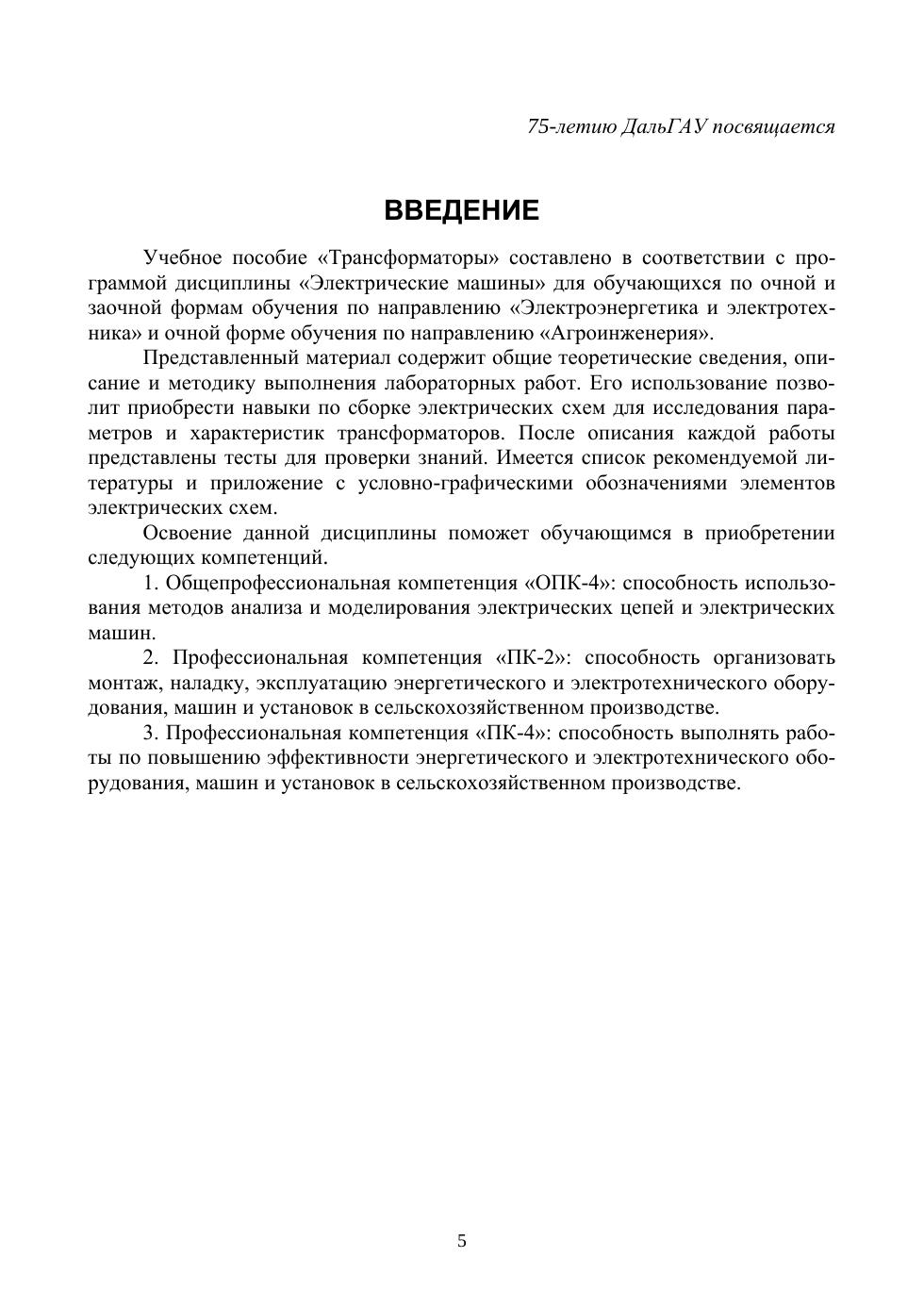 75-летию ДальГАУ посвящается

ВВЕДЕНИЕ

Учебное пособие «Трансформаторы» составлено в соответствии с программой дисциплины «Электрические машины» для обучающихся по очной и заочной формам обучения по направлению «Электроэнергетика и электротехника» и очной форме обучения по направлению «Агроинженерия».

Представленный материал содержит общие теоретические сведения, описание и методику выполнения лабораторных работ. Его использование позволит приобрести навыки по сборке электрических схем для исследования параметров и характеристик трансформаторов. После описания каждой работы представлены тесты для проверки знаний. Имеется список рекомендуемой литературы и приложение с условно-графическими обозначениями элементов электрических схем.

Освоение данной дисциплины поможет обучающимся в приобретении следующих компетенций.

1. Общепрофессиональная компетенция «ОПК-4»: способность использования методов анализа и моделирования электрических цепей и электрических машин.

2. Профессиональная компетенция «ПК-2»: способность организовать монтаж, наладку, эксплуатацию энергетического и электротехнического оборудования, машин и установок в сельскохозяйственном производстве.

3. Профессиональная компетенция «ПК-4»: способность выполнять работы по повышению эффективности энергетического и электротехнического оборудования, машин и установок в сельскохозяйственном производстве.

5